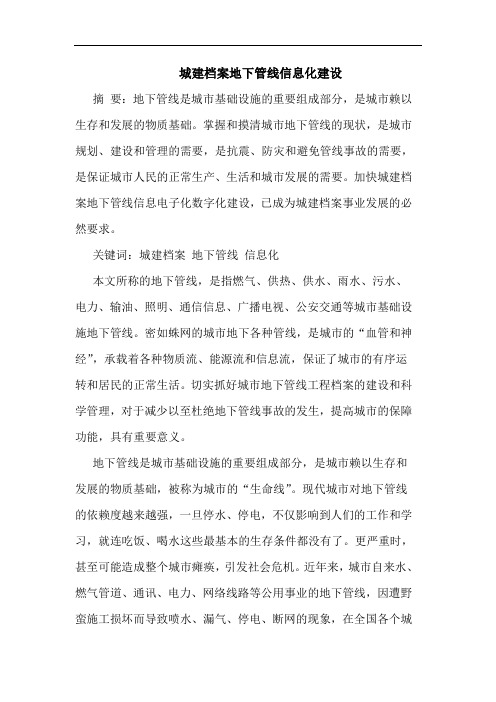 城建档案地下管线信息化建设

摘 要：地下管线是城市基础设施的重要组成部分，是城市赖以生存和发展的物质基础。掌握和摸清城市地下管线的现状，是城市规划、建设和管理的需要，是抗震、防灾和避免管线事故的需要，是保证城市人民的正常生产、生活和城市发展的需要。加快城建档案地下管线信息电子化数字化建设，已成为城建档案事业发展的必然要求。

关键词：城建档案 地下管线 信息化

本文所称的地下管线，是指燃气、供热、供水、雨水、污水、电力、输油、照明、通信信息、广播电视、公安交通等城市基础设施地下管线。密如蛛网的城市地下各种管线，是城市的“血管和神经”，承载着各种物质流、能源流和信息流，保证了城市的有序运转和居民的正常生活。切实抓好城市地下管线工程档案的建设和科学管理，对于减少以至杜绝地下管线事故的发生，提高城市的保障功能，具有重要意义。

地下管线是城市基础设施的重要组成部分，是城市赖以生存和发展的物质基础，被称为城市的“生命线”。现代城市对地下管线的依赖度越来越强，一旦停水、停电，不仅影响到人们的工作和学习，就连吃饭、喝水这些最基本的生存条件都没有了。更严重时，甚至可能造成整个城市瘫痪，引发社会危机。近年来，城市自来水、燃气管道、通讯、电力、网络线路等公用事业的地下管线，因遭野蛮施工损坏而导致喷水、漏气、停电、断网的现象，在全国各个城